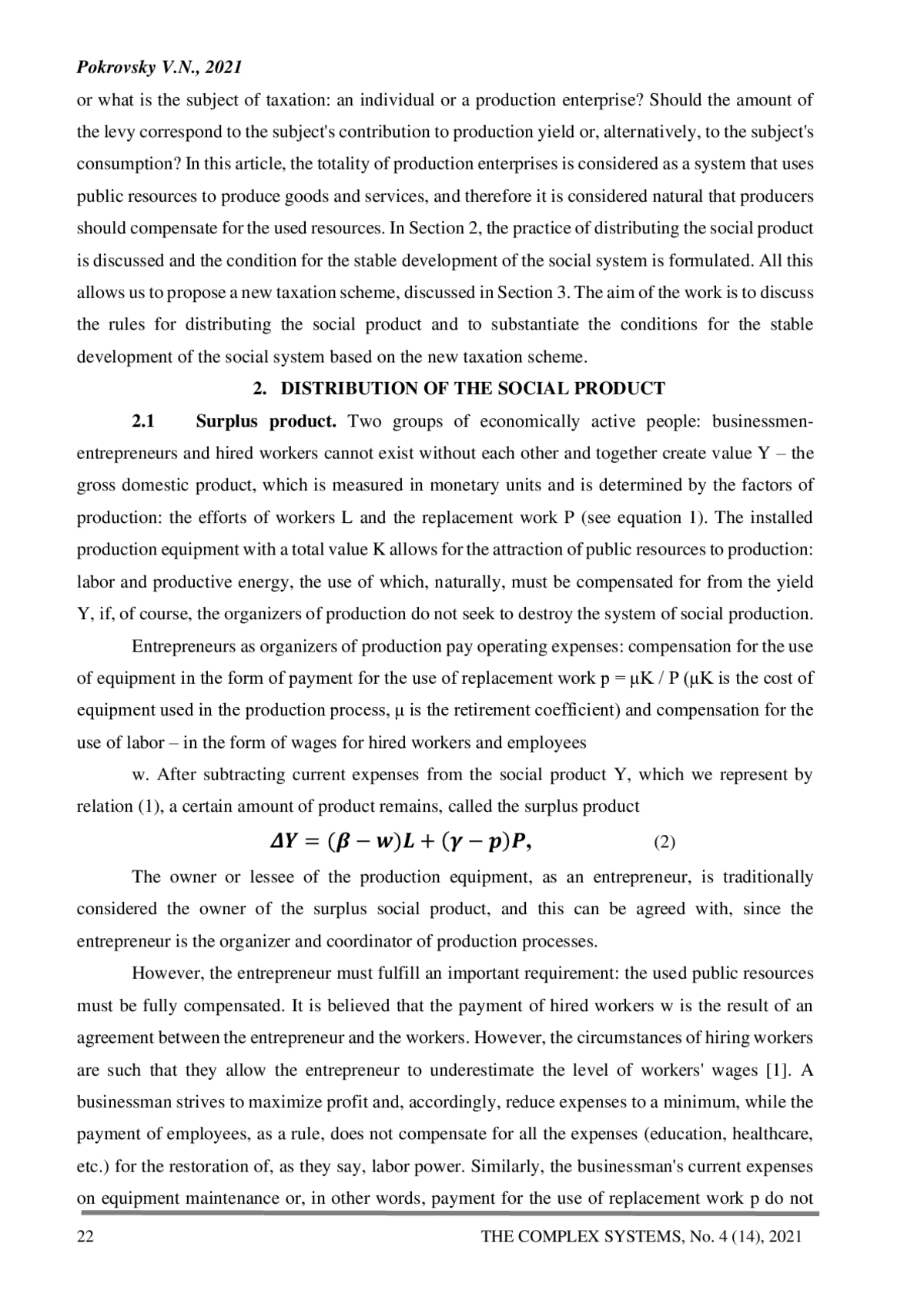 Pokrovsky V.N., 2021

or what is the subject of taxation: an individual or a production enterprise? Should the amount of the levy correspond to the subject's contribution to production yield or, alternatively, to the subject's consumption? In this article, the totality of production enterprises is considered as a system that uses public resources to produce goods and services, and therefore it is considered natural that producers should compensate for the used resources. In Section 2, the practice of distributing the social product is discussed and the condition for the stable development of the social system is formulated. All this allows us to propose a new taxation scheme, discussed in Section 3. The aim of the work is to discuss the rules for distributing the social product and to substantiate the conditions for the stable development of the social system based on the new taxation scheme.

2. DISTRIBUTION OF THE SOCIAL PRODUCT

2.1 Surplus product. Two groups of economically active people: businessmen-entrepreneurs and hired workers cannot exist without each other and together create value Y – the gross domestic product, which is measured in monetary units and is determined by the factors of production: the efforts of workers L and the replacement work P (see equation 1). The installed production equipment with a total value K allows for the attraction of public resources to production: labor and productive energy, the use of which, naturally, must be compensated for from the yield Y, if, of course, the organizers of production do not seek to destroy the system of social production.

Entrepreneurs as organizers of production pay operating expenses: compensation for the use of equipment in the form of payment for the use of replacement work p = μK / P (μK is the cost of equipment used in the production process, μ is the retirement coefficient) and compensation for the use of labor – in the form of wages for hired workers and employees

w. After subtracting current expenses from the social product Y, which we represent by relation (1), a certain amount of product remains, called the surplus product

$\Delta Y = (\beta - w)L + (\gamma - p)P,$ (2)

The owner or lessee of the production equipment, as an entrepreneur, is traditionally considered the owner of the surplus social product, and this can be agreed with, since the entrepreneur is the organizer and coordinator of production processes.

However, the entrepreneur must fulfill an important requirement: the used public resources must be fully compensated. It is believed that the payment of hired workers w is the result of an agreement between the entrepreneur and the workers. However, the circumstances of hiring workers are such that they allow the entrepreneur to underestimate the level of workers' wages [1]. A businessman strives to maximize profit and, accordingly, reduce expenses to a minimum, while the payment of employees, as a rule, does not compensate for all the expenses (education, healthcare, etc.) for the restoration of, as they say, labor power. Similarly, the businessman's current expenses on equipment maintenance or, in other words, payment for the use of replacement work p do not

22 THE COMPLEX SYSTEMS, No. 4 (14), 2021